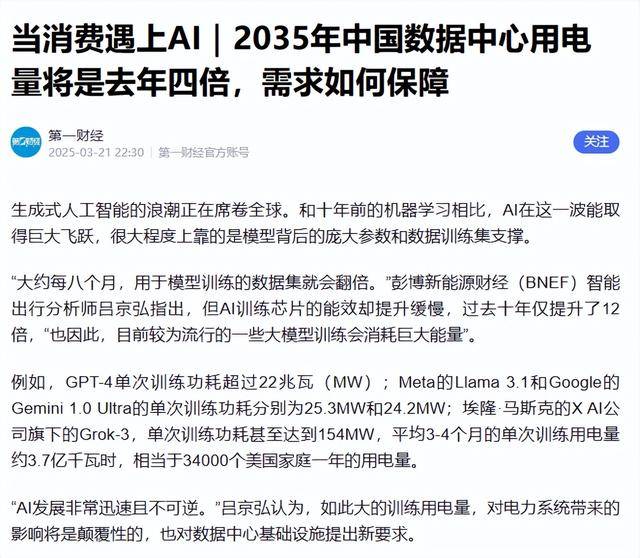 当消费遇上AI｜2035年中国数据中心用电量将是去年四倍，需求如何保障

第一财经
2025-03-21 22:30 | 第一财经官方账号

关注

生成式人工智能的浪潮正在席卷全球。和十年前的机器学习相比，AI在这一波能取得巨大飞跃，很大程度上靠的是模型背后的庞大参数和数据训练集支撑。

“大约每八个月，用于模型训练的数据集就会翻倍。”彭博新能源财经（BNEF）智能出行分析师吕京弘指出，但AI训练芯片的能效却提升缓慢，过去十年仅提升了12倍，“也因此，目前较为流行的一些大模型训练会消耗巨大能量”。

例如，GPT-4单次训练功耗超过22兆瓦（MW）；Meta的Llama 3.1和Google的Gemini 1.0 Ultra的单次训练功耗分别为25.3MW和24.2MW；埃隆·马斯克的X AI公司旗下的Grok-3，单次训练功耗甚至达到154MW，平均3-4个月的单次训练用电量约3.7亿千瓦时，相当于34000个美国家庭一年的用电量。

“AI发展非常迅速且不可逆。”吕京弘认为，如此大的训练用电量，对电力系统带来的影响将是颠覆性的，也对数据中心基础设施提出新要求。